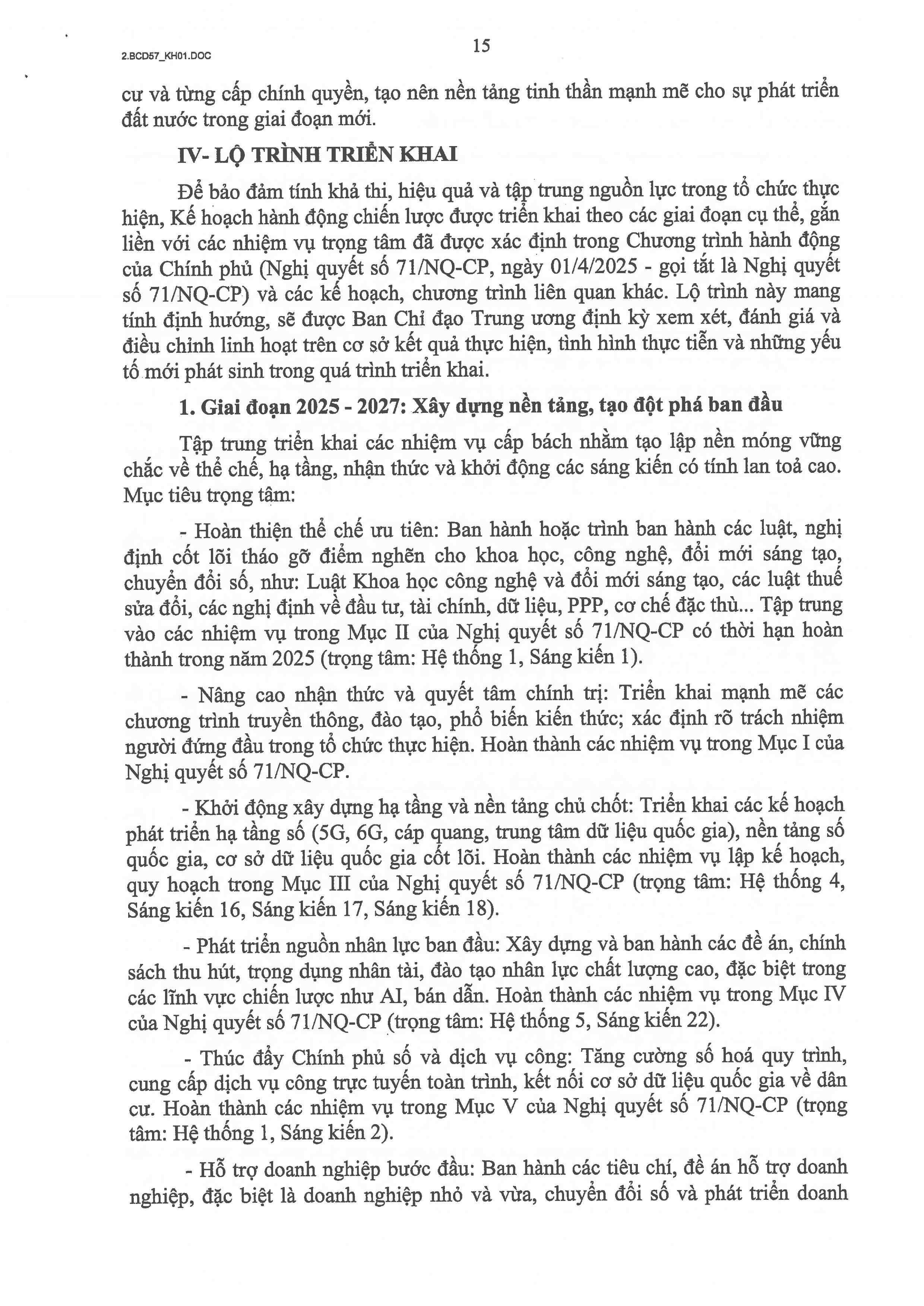 2.BCD57_KH01.DOC

15

cư và từng cấp chính quyền, tạo nên nền tảng tinh thần mạnh mẽ cho sự phát triển đất nước trong giai đoạn mới.

IV- LỘ TRÌNH TRIỂN KHAI

Để bảo đảm tính khả thi, hiệu quả và tập trung nguồn lực trong tổ chức thực hiện, Kế hoạch hành động chiến lược được triển khai theo các giai đoạn cụ thể, gắn liền với các nhiệm vụ trọng tâm đã được xác định trong Chương trình hành động của Chính phủ (Nghị quyết số 71/NQ-CP, ngày 01/4/2025 - gọi tắt là Nghị quyết số 71/NQ-CP) và các kế hoạch, chương trình liên quan khác. Lộ trình này mang tính định hướng, sẽ được Ban Chỉ đạo Trung ương định kỳ xem xét, đánh giá và điều chỉnh linh hoạt trên cơ sở kết quả thực hiện, tình hình thực tiễn và những yếu tố mới phát sinh trong quá trình triển khai.

1. Giai đoạn 2025 - 2027: Xây dựng nền tảng, tạo đột phá ban đầu

Tập trung triển khai các nhiệm vụ cấp bách nhằm tạo lập nền móng vững chắc về thể chế, hạ tầng, nhận thức và khởi động các sáng kiến có tính lan toả cao. Mục tiêu trọng tâm:

- Hoàn thiện thể chế ưu tiên: Ban hành hoặc trình ban hành các luật, nghị định cốt lõi tháo gỡ điểm nghẽn cho khoa học, công nghệ, đổi mới sáng tạo, chuyển đổi số, như: Luật Khoa học công nghệ và đổi mới sáng tạo, các luật thuế sửa đổi, các nghị định về đầu tư, tài chính, dữ liệu, PPP, cơ chế đặc thù... Tập trung vào các nhiệm vụ trong Mục II của Nghị quyết số 71/NQ-CP có thời hạn hoàn thành trong năm 2025 (trọng tâm: Hệ thống 1, Sáng kiến 1).

- Nâng cao nhận thức và quyết tâm chính trị: Triển khai mạnh mẽ các chương trình truyền thông, đào tạo, phổ biến kiến thức; xác định rõ trách nhiệm người đứng đầu trong tổ chức thực hiện. Hoàn thành các nhiệm vụ trong Mục I của Nghị quyết số 71/NQ-CP.

- Khởi động xây dựng hạ tầng và nền tảng chủ chốt: Triển khai các kế hoạch phát triển hạ tầng số (5G, 6G, cáp quang, trung tâm dữ liệu quốc gia), nền tảng số quốc gia, cơ sở dữ liệu quốc gia cốt lõi. Hoàn thành các nhiệm vụ lập kế hoạch, quy hoạch trong Mục III của Nghị quyết số 71/NQ-CP (trọng tâm: Hệ thống 4, Sáng kiến 16, Sáng kiến 17, Sáng kiến 18).

- Phát triển nguồn nhân lực ban đầu: Xây dựng và ban hành các đề án, chính sách thu hút, trọng dụng nhân tài, đào tạo nhân lực chất lượng cao, đặc biệt trong các lĩnh vực chiến lược như AI, bán dẫn. Hoàn thành các nhiệm vụ trong Mục IV của Nghị quyết số 71/NQ-CP (trọng tâm: Hệ thống 5, Sáng kiến 22).

- Thúc đẩy Chính phủ số và dịch vụ công: Tăng cường số hoá quy trình, cung cấp dịch vụ công trực tuyến toàn trình, kết nối cơ sở dữ liệu quốc gia về dân cư. Hoàn thành các nhiệm vụ trong Mục V của Nghị quyết số 71/NQ-CP (trọng tâm: Hệ thống 1, Sáng kiến 2).

- Hỗ trợ doanh nghiệp bước đầu: Ban hành các tiêu chí, đề án hỗ trợ doanh nghiệp, đặc biệt là doanh nghiệp nhỏ và vừa, chuyển đổi số và phát triển doanh